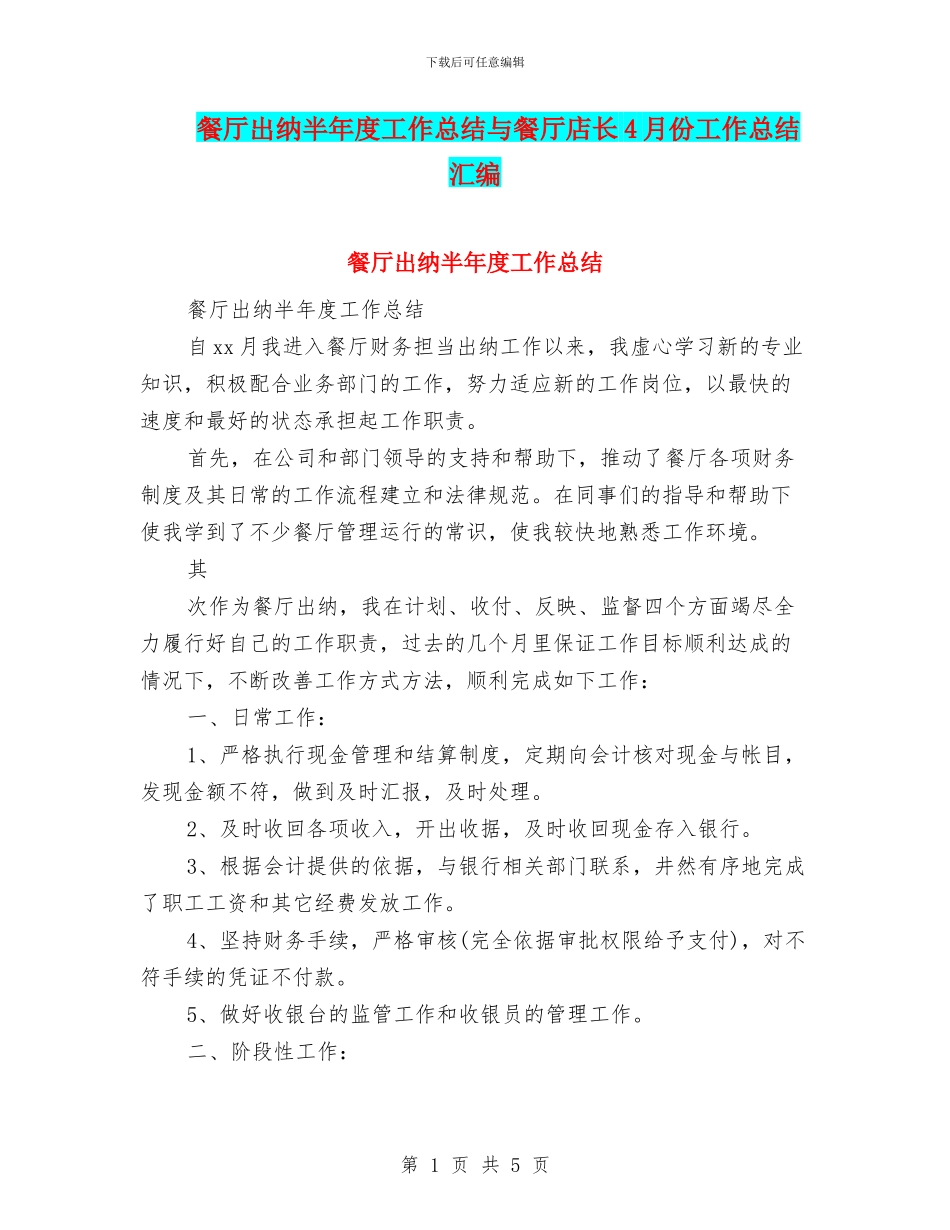 下载后可任意编辑

餐厅出纳半年度工作总结与餐厅店长4月份工作总结汇编

餐厅出纳半年度工作总结

餐厅出纳半年度工作总结

自xx月我进入餐厅财务担当出纳工作以来，我虚心学习新的专业知识，积极配合业务部门的工作，努力适应新的工作岗位，以最快的速度和最好的状态承担起工作职责。

首先，在公司和部门领导的支持和帮助下，推动了餐厅各项财务制度及其日常的工作流程建立和法律规范。在同事们的指导和帮助下使我学到了不少餐厅管理运行的常识，使我较快地熟悉工作环境。

其

次作为餐厅出纳，我在计划、收付、反映、监督四个方面竭尽全力履行好自己的工作职责，过去的几个月里保证工作目标顺利达成的情况下，不断改善工作方式方法，顺利完成如下工作：

一、日常工作：

1、严格执行现金管理和结算制度，定期向会计核对现金与帐目，发现金额不符，做到及时汇报，及时处理。

2、及时收回各项收入，开出收据，及时收回现金存入银行。

3、根据会计提供的依据，与银行相关部门联系，井然有序地完成了职工工资和其它经费发放工作。

4、坚持财务手续，严格审核(完全依据审批权限给予支付)，对不符手续的凭证不付款。

5、做好收银台的监管工作和收银员的管理工作。

二、阶段性工作：

第 1 页 共 5 页